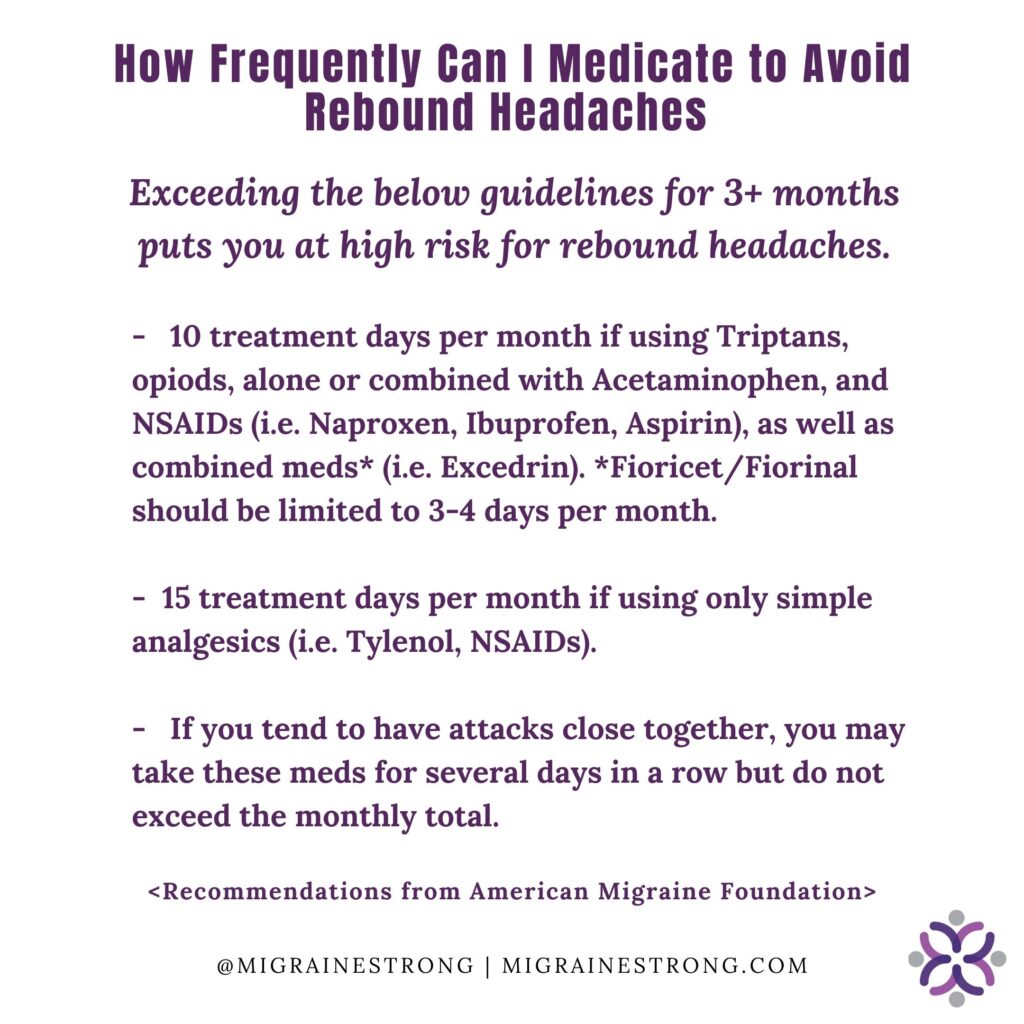 How Frequently Can I Medicate to Avoid Rebound Headaches

Exceeding the below guidelines for 3+ months puts you at high risk for rebound headaches.

- 10 treatment days per month if using Triptans, opiods, alone or combined with Acetaminophen, and NSAIDs (i.e. Naproxen, Ibuprofen, Aspirin), as well as combined meds* (i.e. Excedrin). *Fioricet/Fiorinal should be limited to 3-4 days per month.

- 15 treatment days per month if using only simple analgesics (i.e. Tylenol, NSAIDs).

- If you tend to have attacks close together, you may take these meds for several days in a row but do not exceed the monthly total.

<Recommendations from American Migraine Foundation>

@MIGRAINESTRONG | MIGRAINESTRONG.COM